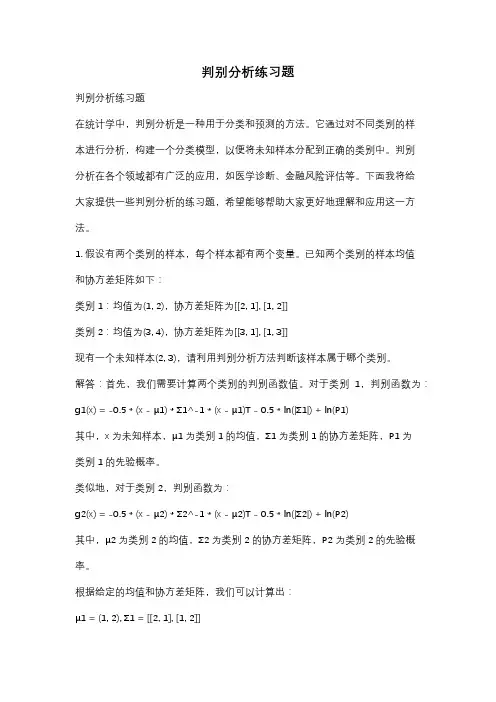 判别分析练习题

判别分析练习题

在统计学中，判别分析是一种用于分类和预测的方法。它通过对不同类别的样本进行分析，构建一个分类模型，以便将未知样本分配到正确的类别中。判别分析在各个领域都有广泛的应用，如医学诊断、金融风险评估等。下面我将给大家提供一些判别分析的练习题，希望能够帮助大家更好地理解和应用这一方法。

1. 假设有两个类别的样本，每个样本都有两个变量。已知两个类别的样本均值和协方差矩阵如下：

类别 1：均值为(1, 2)，协方差矩阵为[[2, 1], [1, 2]]

类别 2：均值为(3, 4)，协方差矩阵为[[3, 1], [1, 3]]

现有一个未知样本(2, 3)，请利用判别分析方法判断该样本属于哪个类别。

解答：首先，我们需要计算两个类别的判别函数值。对于类别 1，判别函数为：

g1(x) = -0.5 * (x - μ1) * Σ1^-1 * (x - μ1)T - 0.5 * ln(|Σ1|) + ln(P1)

其中，x 为未知样本，μ1 为类别 1 的均值，Σ1 为类别 1 的协方差矩阵，P1 为类别 1 的先验概率。

类似地，对于类别 2，判别函数为：

g2(x) = -0.5 * (x - μ2) * Σ2^-1 * (x - μ2)T - 0.5 * ln(|Σ2|) + ln(P2)

其中，μ2 为类别 2 的均值，Σ2 为类别 2 的协方差矩阵，P2 为类别 2 的先验概率。

根据给定的均值和协方差矩阵，我们可以计算出：

μ1 = (1, 2), Σ1 = [[2, 1], [1, 2]]